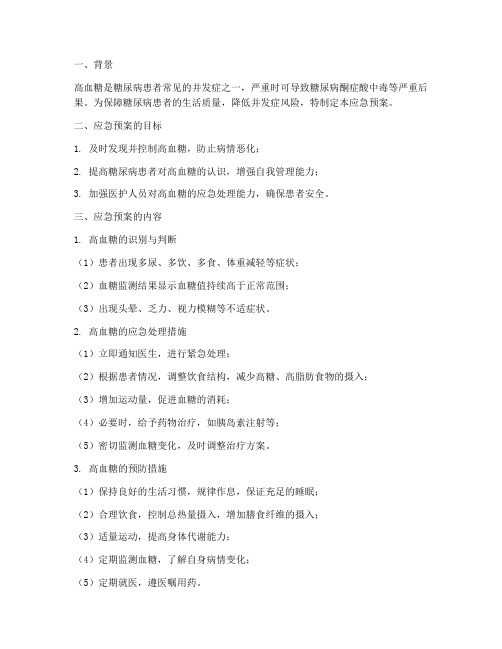 一、背景

高血糖是糖尿病患者常见的并发症之一，严重时可导致糖尿病酮症酸中毒等严重后果。为保障糖尿病患者的生活质量，降低并发症风险，特制定本应急预案。

二、应急预案的目标

1. 及时发现并控制高血糖，防止病情恶化；

2. 提高糖尿病患者对高血糖的认识，增强自我管理能力；

3. 加强医护人员对高血糖的应急处理能力，确保患者安全。

三、应急预案的内容

1. 高血糖的识别与判断

（1）患者出现多尿、多饮、多食、体重减轻等症状；

（2）血糖监测结果显示血糖值持续高于正常范围；

（3）出现头晕、乏力、视力模糊等不适症状。

2. 高血糖的应急处理措施

（1）立即通知医生，进行紧急处理；

（2）根据患者情况，调整饮食结构，减少高糖、高脂肪食物的摄入；

（3）增加运动量，促进血糖的消耗；

（4）必要时，给予药物治疗，如胰岛素注射等；

（5）密切监测血糖变化，及时调整治疗方案。

3. 高血糖的预防措施

（1）保持良好的生活习惯，规律作息，保证充足的睡眠；

（2）合理饮食，控制总热量摄入，增加膳食纤维的摄入；

（3）适量运动，提高身体代谢能力；

（4）定期监测血糖，了解自身病情变化；

（5）定期就医，遵医嘱用药。